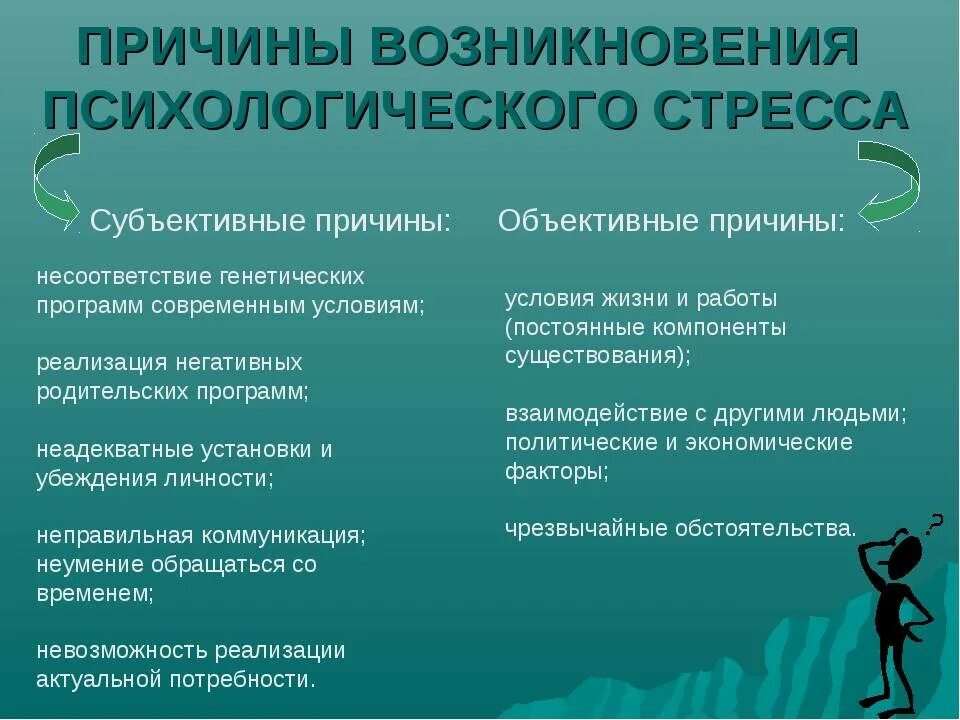 ПРИЧИНЫ ВОЗНИКНОВЕНИЯ ПСИХОЛОГИЧЕСКОГО СТРЕССА

Субъективные причины:

несоответствие генетических программ современным условиям;

реализация негативных родительских программ;

неадекватные установки и убеждения личности;

неправильная коммуникация; неумение обращаться со временем;

невозможность реализации актуальной потребности.

Объективные причины:

условия жизни и работы (постоянные компоненты существования);

взаимодействие с другими людьми; политические и экономические факторы;

чрезвычайные обстоятельства.

?